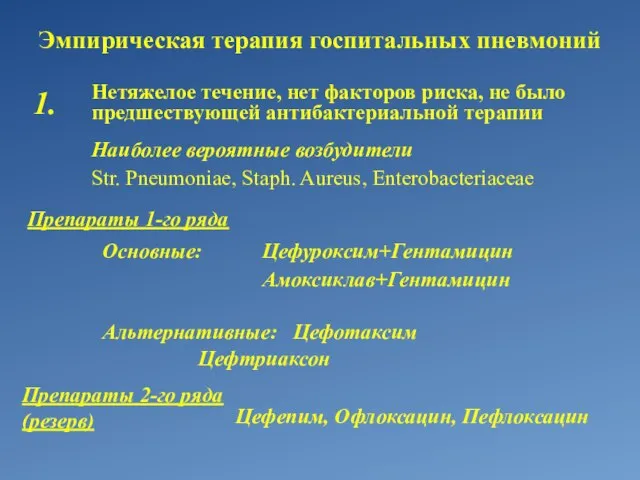 Эмпирическая терапия госпитальных пневмоний

1. Нетяжелое течение, нет факторов риска, не было предшествующей антибактериальной терапии

Наиболее вероятные возбудители

Str. Pneumoniae, Staph. Aureus, Enterobacteriaceae

Препараты 1-го ряда

Основные: Цефуроксим+Гентамицин

Амоксиклав+Гентамицин

Альтернативные: Цефотаксим

Цефтриаксон

Препараты 2-го ряда (резерв)

Цефепим, Офлоксацин, Пефлоксацин